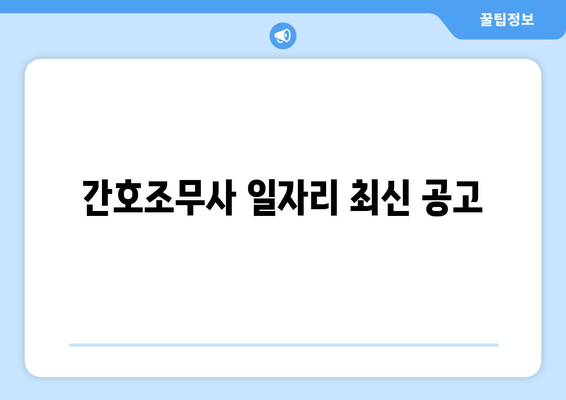 꿀팁정보

간호조무사 일자리 최신 공고